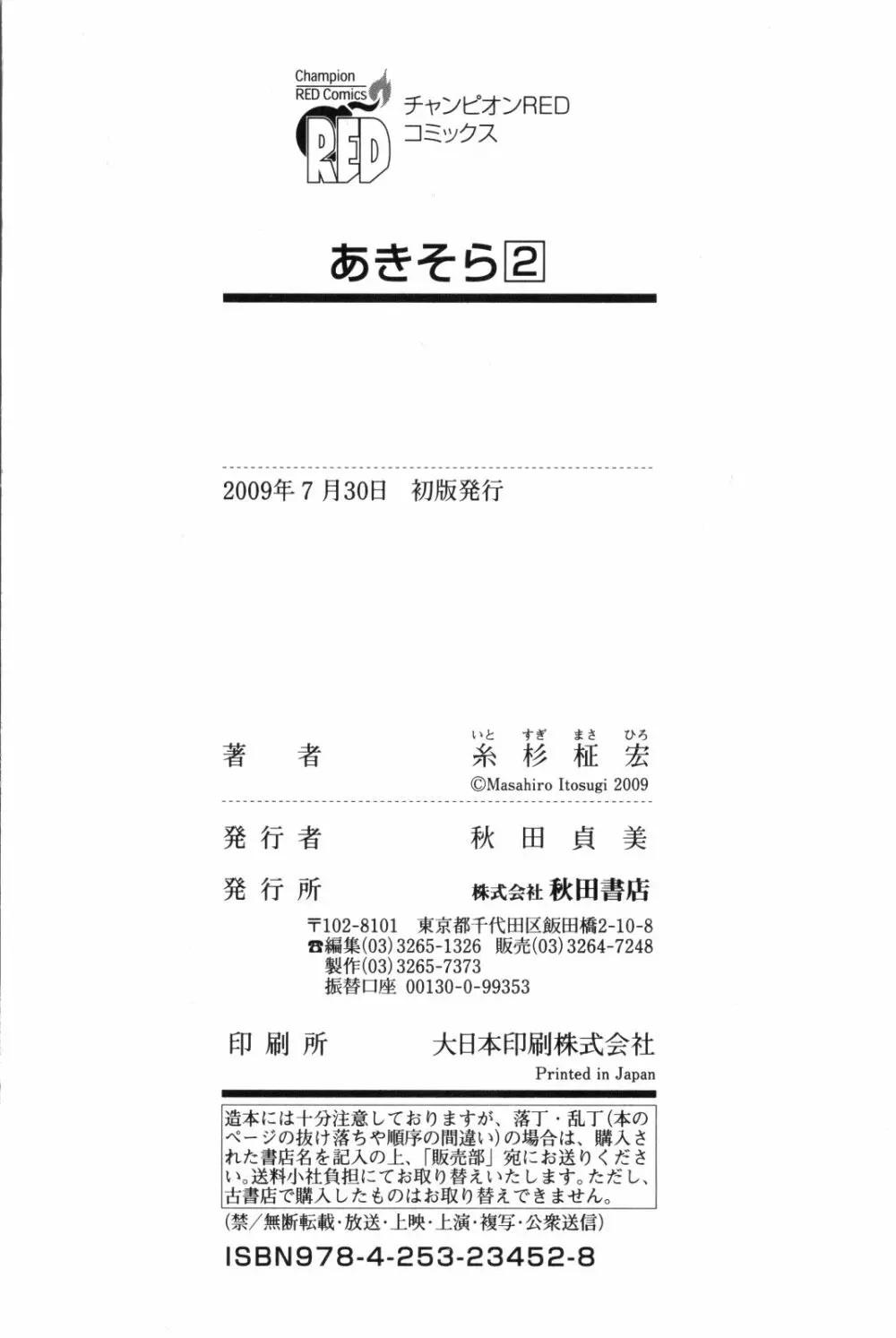 Champion RED Comics
RED
チャンピオンRED コミックス

あきそら 2

2009年7月30日 初版発行

著　者　　いと すぎ まさ ひろ
糸杉柾宏
©Masahiro Itosugi 2009

発行者　秋田貞美

発行所　株式会社 秋田書店
〒102-8101 東京都千代田区飯田橋2-10-8
☎編集(03)3265-1326 販売(03)3264-7248
製作(03)3265-7373
振替口座 00130-0-99353

印刷所　大日本印刷株式会社
Printed in Japan

造本には十分注意しておりますが、落丁・乱丁(本のページの抜け落ちや順序の間違い)の場合は、購入された書店名を記入の上、「販売部」宛にお送りください。送料小社負担にてお取り替えいたします。ただし、古書店で購入したものはお取り替えできません。

(禁／無断転載・放送・上映・上演・複写・公衆送信)

ISBN978-4-253-23452-8